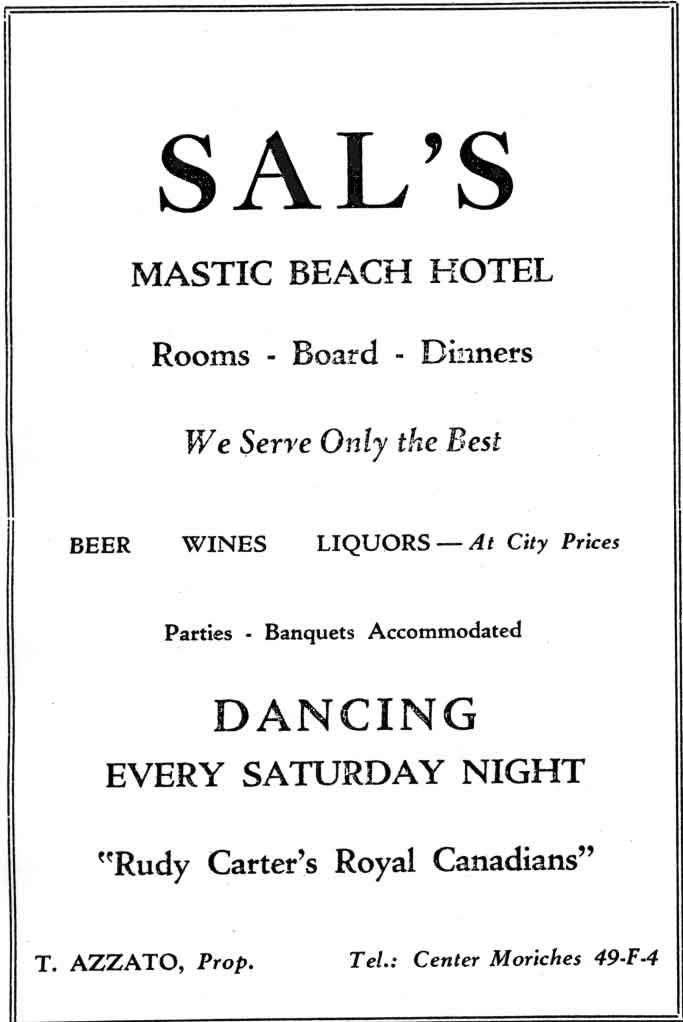 SAL'S

MASTIC BEACH HOTEL

Rooms - Board - Dinners

We Serve Only the Best

BEER WINES LIQUORS — At City Prices

Parties - Banquets Accommodated

DANCING

EVERY SATURDAY NIGHT

"Rudy Carter's Royal Canadians"

T. AZZATO, Prop. Tel.: Center Moriches 49-F-4